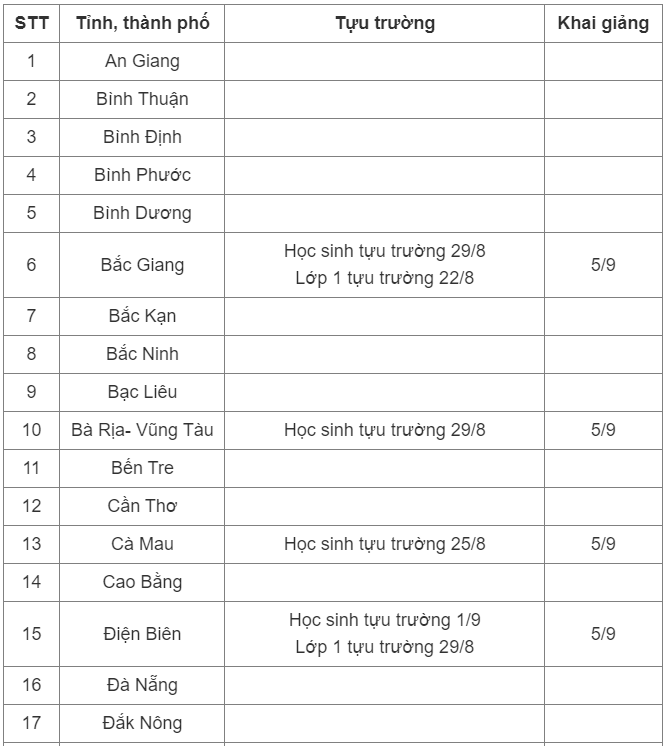 | STT | Tỉnh, thành phố | Tựu trường | Khai giảng |
|---|---|---|---|
| 1 | An Giang | | |
| 2 | Bình Thuận | | |
| 3 | Bình Định | | |
| 4 | Bình Phước | | |
| 5 | Bình Dương | | |
| 6 | Bắc Giang | Học sinh tựu trường 29/8 Lớp 1 tựu trường 22/8 | 5/9 |
| 7 | Bắc Kạn | | |
| 8 | Bắc Ninh | | |
| 9 | Bạc Liêu | | |
| 10 | Bà Rịa- Vũng Tàu | Học sinh tựu trường 29/8 | 5/9 |
| 11 | Bến Tre | | |
| 12 | Cần Thơ | | |
| 13 | Cà Mau | Học sinh tựu trường 25/8 | 5/9 |
| 14 | Cao Bằng | | |
| 15 | Điện Biên | Học sinh tựu trường 1/9 Lớp 1 tựu trường 29/8 | 5/9 |
| 16 | Đà Nẵng | | |
| 17 | Đắk Nông | | |